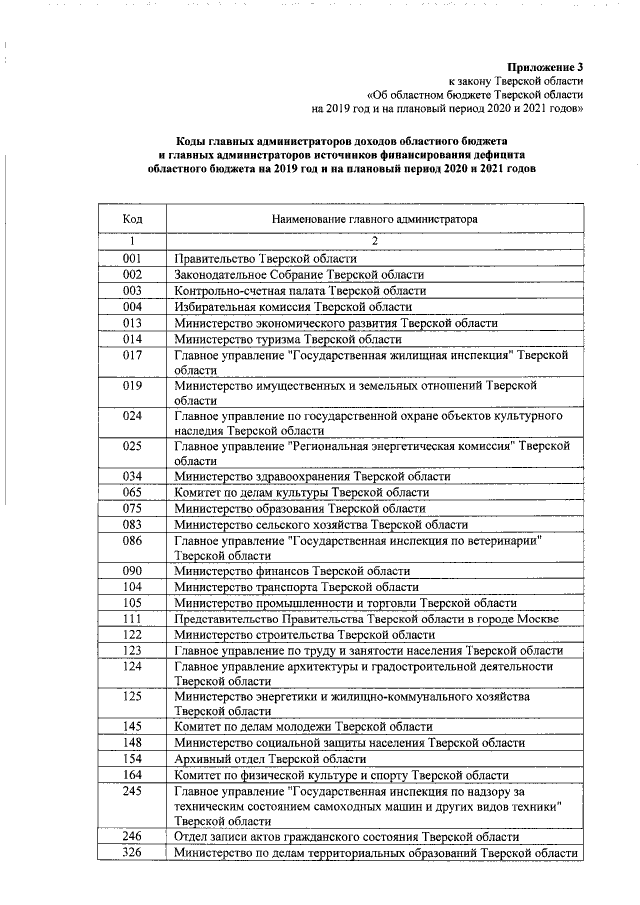 Приложение 3
к закону Тверской области
«Об областном бюджете Тверской области
на 2019 год и на плановый период 2020 и 2021 годов»

Коды главных администраторов доходов областного бюджета
и главных администраторов источников финансирования дефицита
областного бюджета на 2019 год и на плановый период 2020 и 2021 годов

| Код | Наименование главного администратора |
|---|---|
| 1 | 2 |
| 001 | Правительство Тверской области |
| 002 | Законодательное Собрание Тверской области |
| 003 | Контрольно-счетная палата Тверской области |
| 004 | Избирательная комиссия Тверской области |
| 013 | Министерство экономического развития Тверской области |
| 014 | Министерство туризма Тверской области |
| 017 | Главное управление "Государственная жилищная инспекция" Тверской области |
| 019 | Министерство имущественных и земельных отношений Тверской области |
| 024 | Главное управление по государственной охране объектов культурного наследия Тверской области |
| 025 | Главное управление "Региональная энергетическая комиссия" Тверской области |
| 034 | Министерство здравоохранения Тверской области |
| 065 | Комитет по делам культуры Тверской области |
| 075 | Министерство образования Тверской области |
| 083 | Министерство сельского хозяйства Тверской области |
| 086 | Главное управление "Государственная инспекция по ветеринарии" Тверской области |
| 090 | Министерство финансов Тверской области |
| 104 | Министерство транспорта Тверской области |
| 105 | Министерство промышленности и торговли Тверской области |
| 111 | Представительство Правительства Тверской области в городе Москве |
| 122 | Министерство строительства Тверской области |
| 123 | Главное управление по труду и занятости населения Тверской области |
| 124 | Главное управление архитектуры и градостроительной деятельности Тверской области |
| 125 | Министерство энергетики и жилищно-коммунального хозяйства Тверской области |
| 145 | Комитет по делам молодежи Тверской области |
| 148 | Министерство социальной защиты населения Тверской области |
| 154 | Архивный отдел Тверской области |
| 164 | Комитет по физической культуре и спорту Тверской области |
| 245 | Главное управление "Государственная инспекция по надзору за техническим состоянием самоходных машин и других видов техники" Тверской области |
| 246 | Отдел записи актов гражданского состояния Тверской области |
| 326 | Министерство по делам территориальных образований Тверской области |